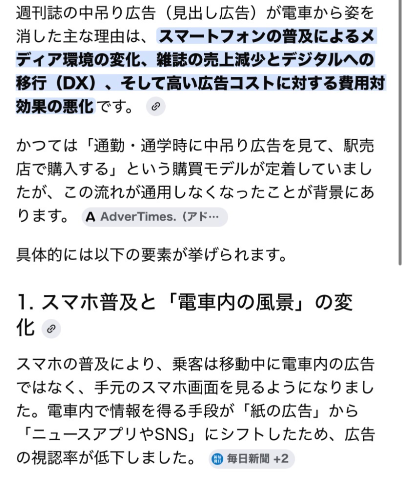 週刊誌の中吊り広告（見出し広告）が電車から姿を消した主な理由は、スマートフォンの普及によるメディア環境の変化、雑誌の売上減少とデジタルへの移行（DX）、そして高い広告コストに対する費用対効果の悪化です。

かつては「通勤・通学時に中吊り広告を見て、駅売店で購入する」という購買モデルが定着していましたが、この流れが通用しなくなったことが背景にあります。 AdverTimes.（アド…

具体的には以下の要素が挙げられます。

1. スマホ普及と「電車内の風景」の変化

スマホの普及により、乗客は移動中に電車内の広告ではなく、手元のスマホ画面を見るようになりました。電車内で情報を得る手段が「紙の広告」から「ニュースアプリやSNS」にシフトしたため、広告の視認率が低下しました。 毎日新聞 +2